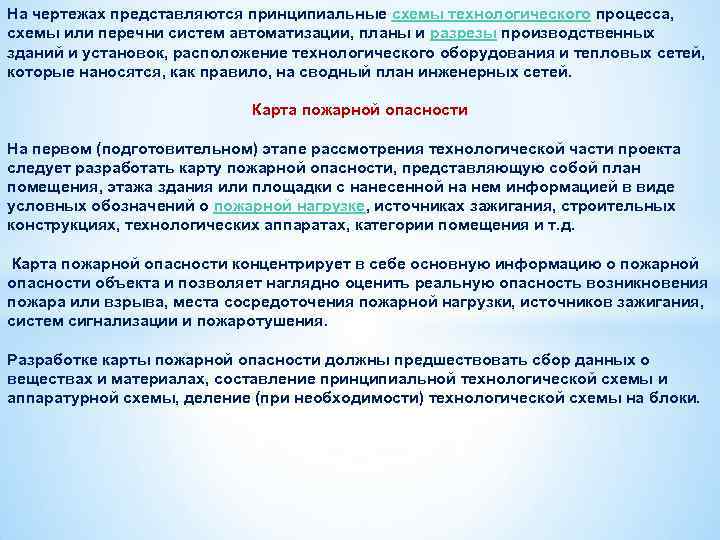 На чертежах представляются принципиальные схемы технологического процесса, схемы или перечни систем автоматизации, планы и разрезы производственных зданий и установок, расположение технологического оборудования и тепловых сетей, которые наносятся, как правило, на сводный план инженерных сетей.

Карта пожарной опасности

На первом (подготовительном) этапе рассмотрения технологической части проекта следует разработать карту пожарной опасности, представляющую собой план помещения, этажа здания или площадки с нанесенной на нем информацией в виде условных обозначений о пожарной нагрузке, источниках зажигания, строительных конструкциях, технологических аппаратах, категории помещения и т.д.

Карта пожарной опасности концентрирует в себе основную информацию о пожарной опасности объекта и позволяет наглядно оценить реальную опасность возникновения пожара или взрыва, места сосредоточения пожарной нагрузки, источников зажигания, систем сигнализации и пожаротушения.

Разработке карты пожарной опасности должны предшествовать сбор данных о веществах и материалах, составление принципиальной технологической схемы и аппаратурной схемы, деление (при необходимости) технологической схемы на блоки.